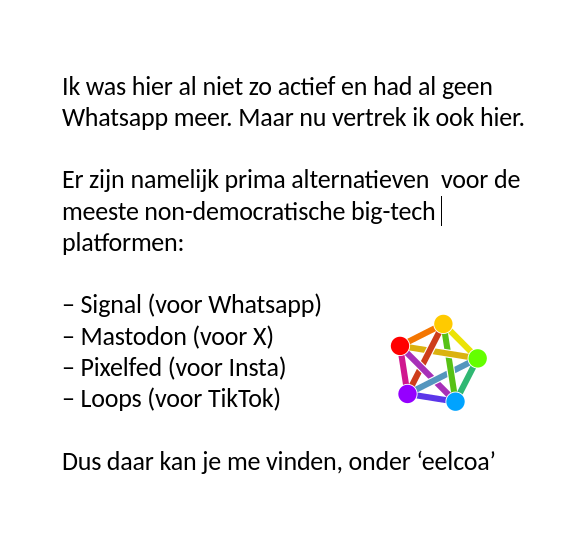 Ik was hier al niet zo actief en had al geen Whatsapp meer. Maar nu vertrek ik ook hier.

Er zijn namelijk prima alternatieven voor de meeste non-democratische big-tech platformen:

– Signal (voor Whatsapp)
– Mastodon (voor X)
– Pixelfed (voor Insta)
– Loops (voor TikTok)

Dus daar kan je me vinden, onder ‘eelcoa’